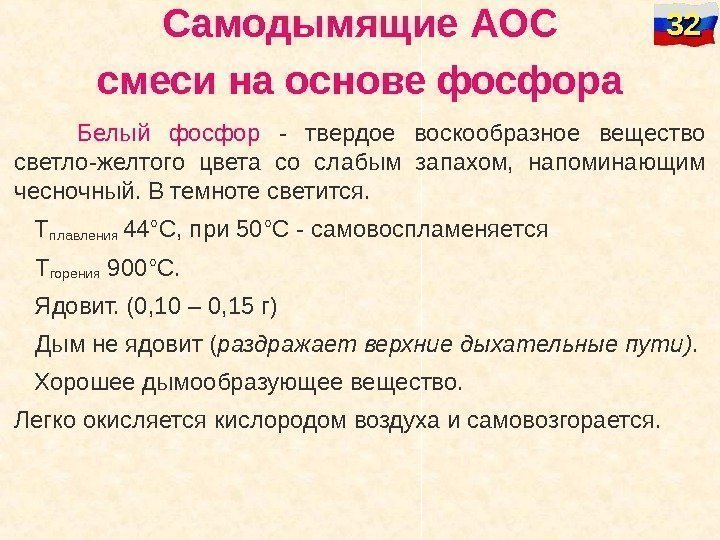 Самодымящие АОС
смеси на основе фосфора

32

Белый фосфор - твердое воскообразное вещество светло-желтого цвета со слабым запахом, напоминающим чесночный. В темноте светится.

$Т_{плавления}$ 44°С, при 50°С - самовоспламеняется

$Т_{горения}$ 900°С.

Ядовит. (0,10 – 0,15 г)

Дым не ядовит (раздражает верхние дыхательные пути).

Хорошее дымообразующее вещество.

Легко окисляется кислородом воздуха и самовозгорается.